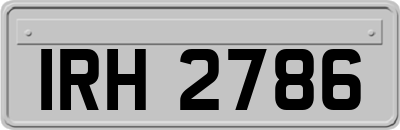 IRH 2786